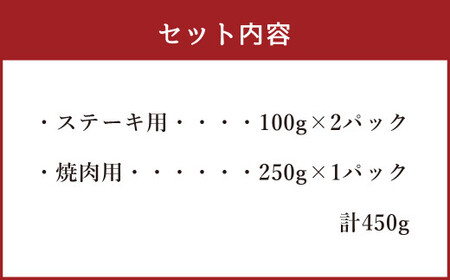 セット内容

・ステーキ用・・・・100g×2パック

・焼肉用・・・・・・250g×1パック

計450g